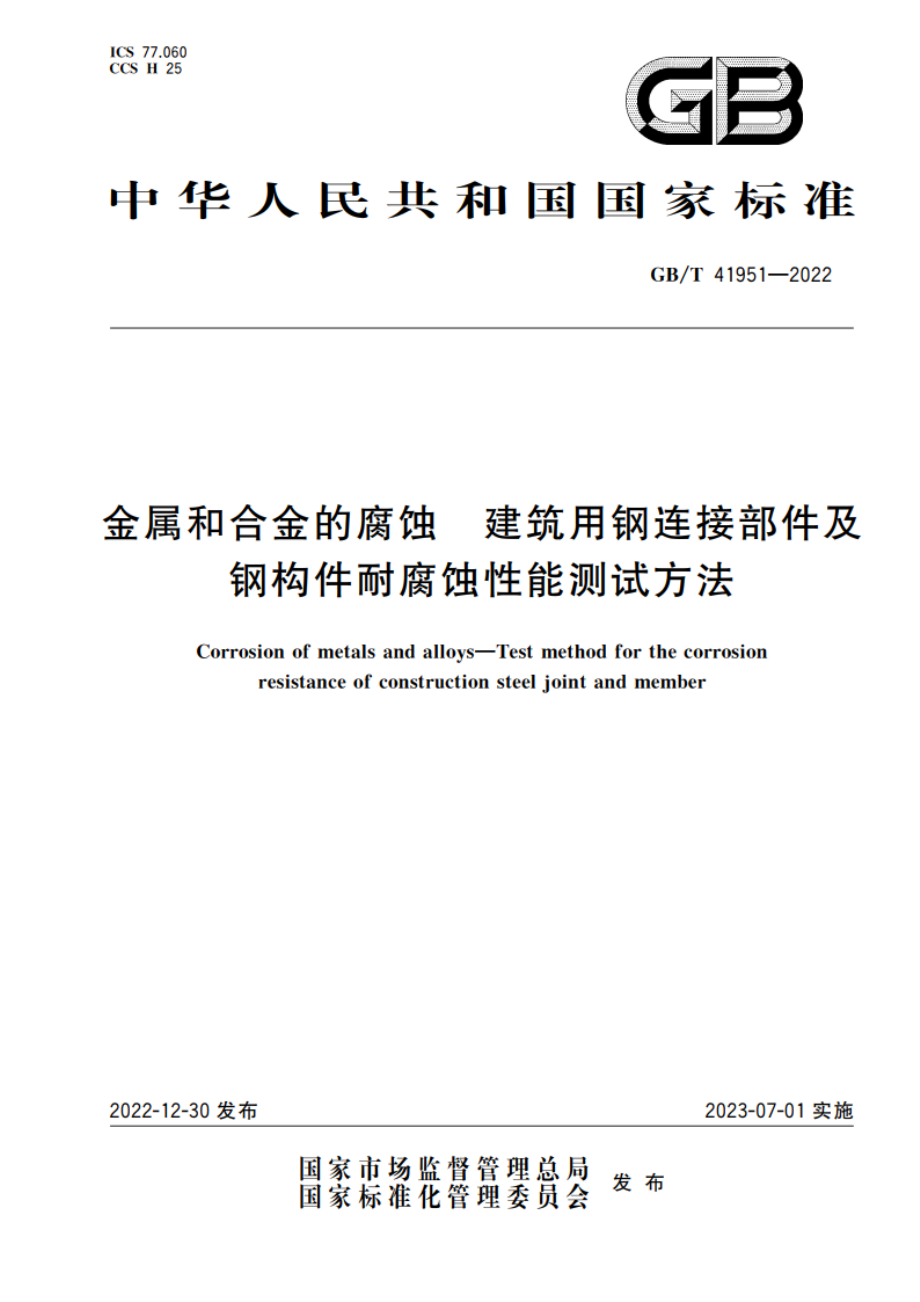 ICS 77.060
CCS H 25

GB

中华人民共和国国家标准

GB/T 41951—2022

金属和合金的腐蚀　建筑用钢连接部件及钢构件耐腐蚀性能测试方法

Corrosion of metals and alloys—Test method for the corrosion resistance of construction steel joint and member

2022-12-30 发布

2023-07-01 实施

国家市场监督管理总局
国家标准化管理委员会
发布